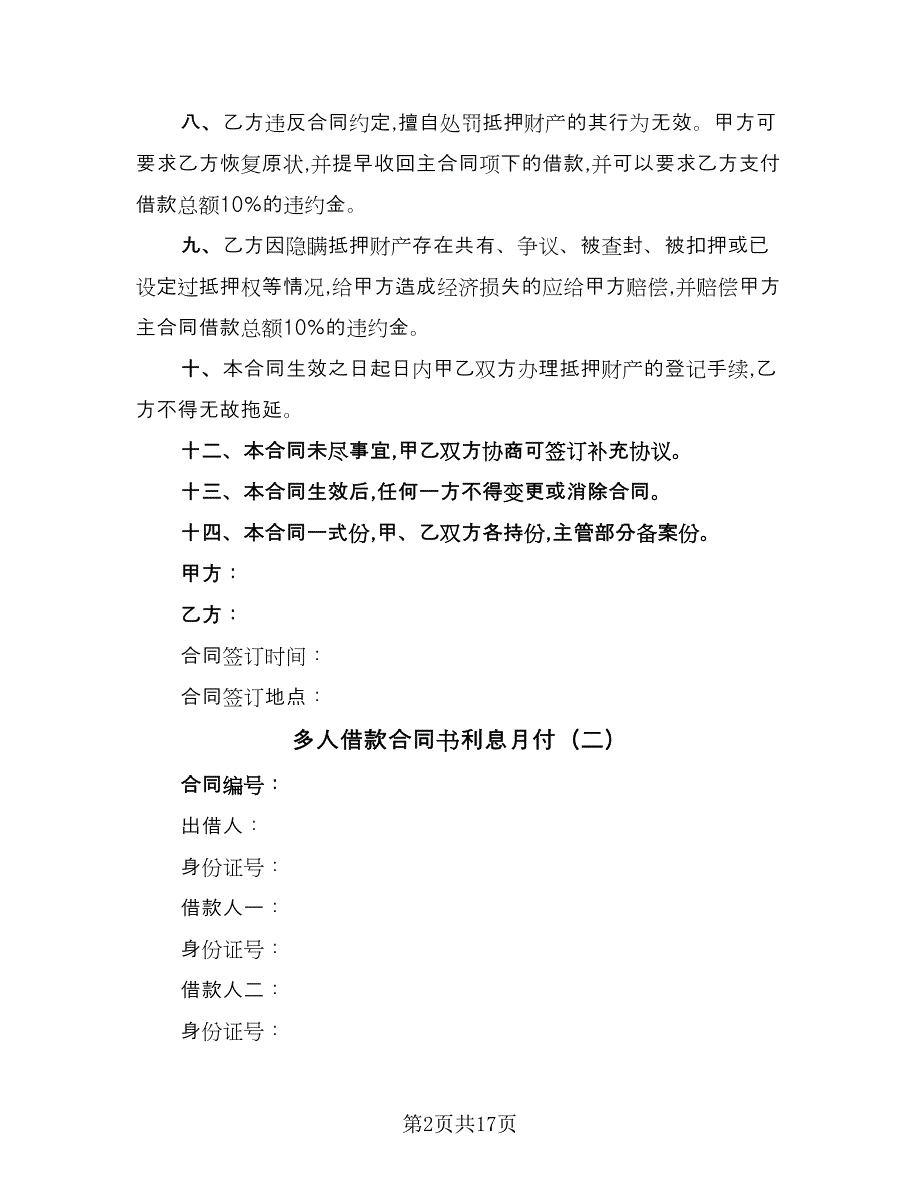 八、乙方违反合同约定,擅自处罚抵押财产的其行为无效。甲方可要求乙方恢复原状,并提早收回主合同项下的借款,并可以要求乙方支付借款总额10%的违约金。

九、乙方因隐瞒抵押财产存在共有、争议、被查封、被扣押或已设定过抵押权等情况,给甲方造成经济损失的应给甲方赔偿,并赔偿甲方主合同借款总额10%的违约金。

十、本合同生效之日起日内甲乙双方办理抵押财产的登记手续,乙方不得无故拖延。

十二、本合同未尽事宜,甲乙双方协商可签订补充协议。

十三、本合同生效后,任何一方不得变更或消除合同。

十四、本合同一式份,甲、乙双方各持份,主管部分备案份。

甲方：

乙方：

合同签订时间：

合同签订地点：

多人借款合同书利息月付（二）

合同编号：

出借人：

身份证号：

借款人一：

身份证号：

借款人二：

身份证号：

第2页共17页